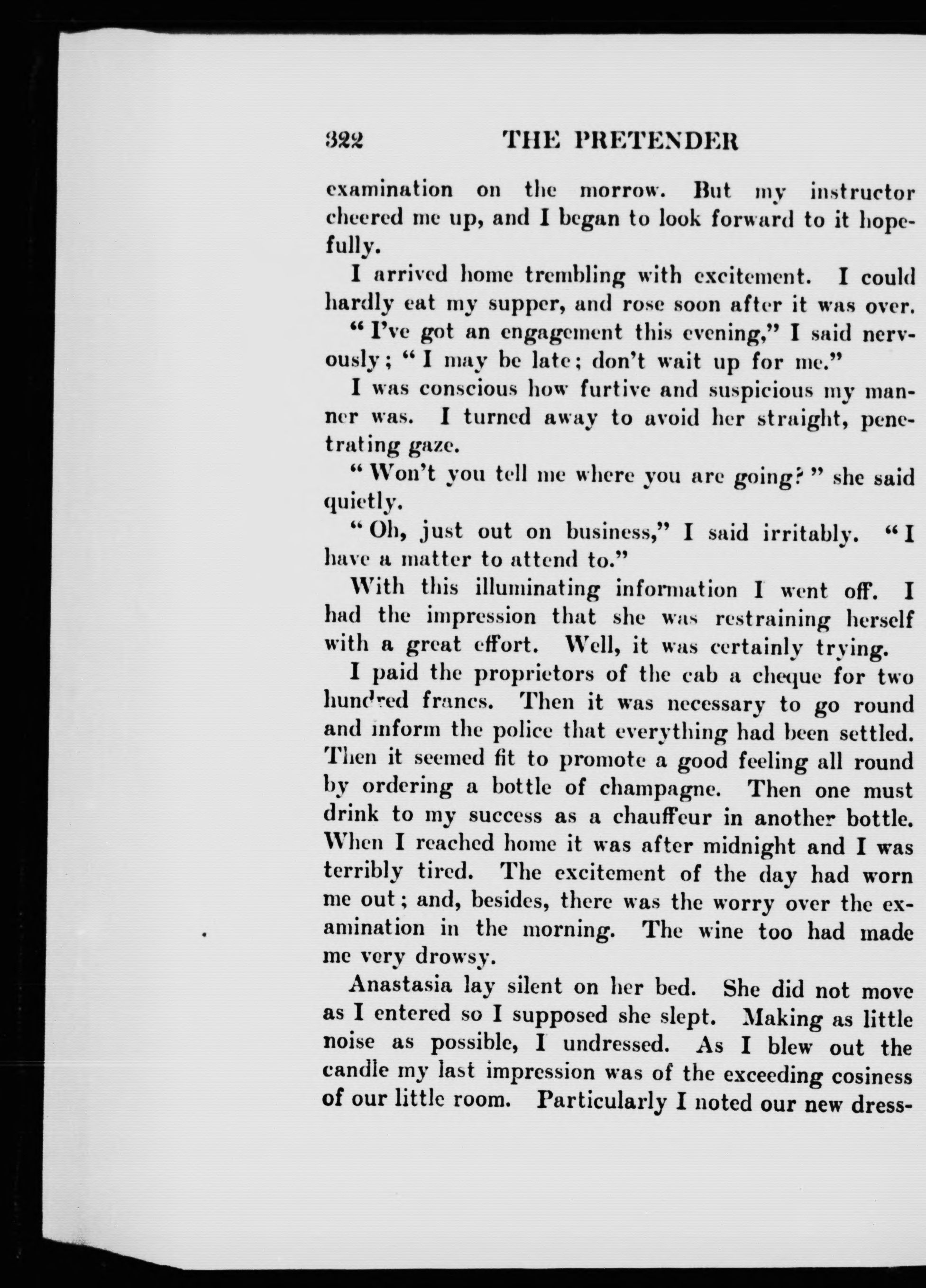 322 THE PRETENDER

examination on the morrow. But my instructor cheered me up, and I began to look forward to it hopefully.

I arrived home trembling with excitement. I could hardly eat my supper, and rose soon after it was over.

"I've got an engagement this evening," I said nervously; "I may be late; don't wait up for me."

I was conscious how furtive and suspicious my manner was. I turned away to avoid her straight, penetrating gaze.

"Won't you tell me where you are going?" she said quietly.

"Oh, just out on business," I said irritably. "I have a matter to attend to."

With this illuminating information I went off. I had the impression that she was restraining herself with a great effort. Well, it was certainly trying.

I paid the proprietors of the cab a cheque for two hundred francs. Then it was necessary to go round and inform the police that everything had been settled. Then it seemed fit to promote a good feeling all round by ordering a bottle of champagne. Then one must drink to my success as a chauffeur in another bottle. When I reached home it was after midnight and I was terribly tired. The excitement of the day had worn me out; and, besides, there was the worry over the examination in the morning. The wine too had made me very drowsy.

Anastasia lay silent on her bed. She did not move as I entered so I supposed she slept. Making as little noise as possible, I undressed. As I blew out the candle my last impression was of the exceeding cosiness of our little room. Particularly I noted our new dress-